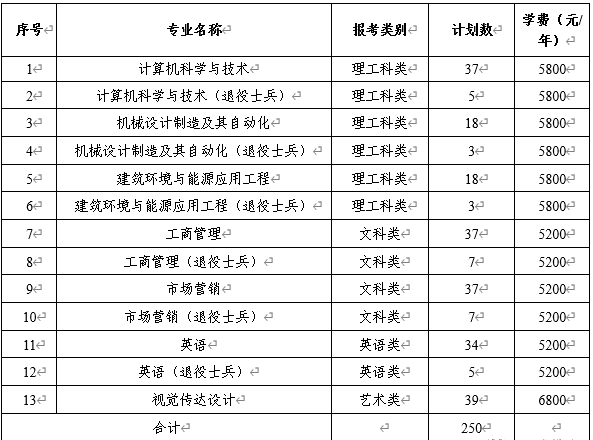 | 序号 | 专业名称 | 报考类别 | 计划数 | 学费（元/年） |
|---|---|---|---|---|
| 1 | 计算机科学与技术 | 理工科类 | 37 | 5800 |
| 2 | 计算机科学与技术（退役士兵） | 理工科类 | 5 | 5800 |
| 3 | 机械设计制造及其自动化 | 理工科类 | 18 | 5800 |
| 4 | 机械设计制造及其自动化（退役士兵） | 理工科类 | 3 | 5800 |
| 5 | 建筑环境与能源应用工程 | 理工科类 | 18 | 5800 |
| 6 | 建筑环境与能源应用工程（退役士兵） | 理工科类 | 3 | 5800 |
| 7 | 工商管理 | 文科类 | 37 | 5200 |
| 8 | 工商管理（退役士兵） | 文科类 | 7 | 5200 |
| 9 | 市场营销 | 文科类 | 37 | 5200 |
| 10 | 市场营销（退役士兵） | 文科类 | 7 | 5200 |
| 11 | 英语 | 英语类 | 34 | 5200 |
| 12 | 英语（退役士兵） | 英语类 | 5 | 5200 |
| 13 | 视觉传达设计 | 艺术类 | 39 | 6800 |
| 合计 | | | 250 | |